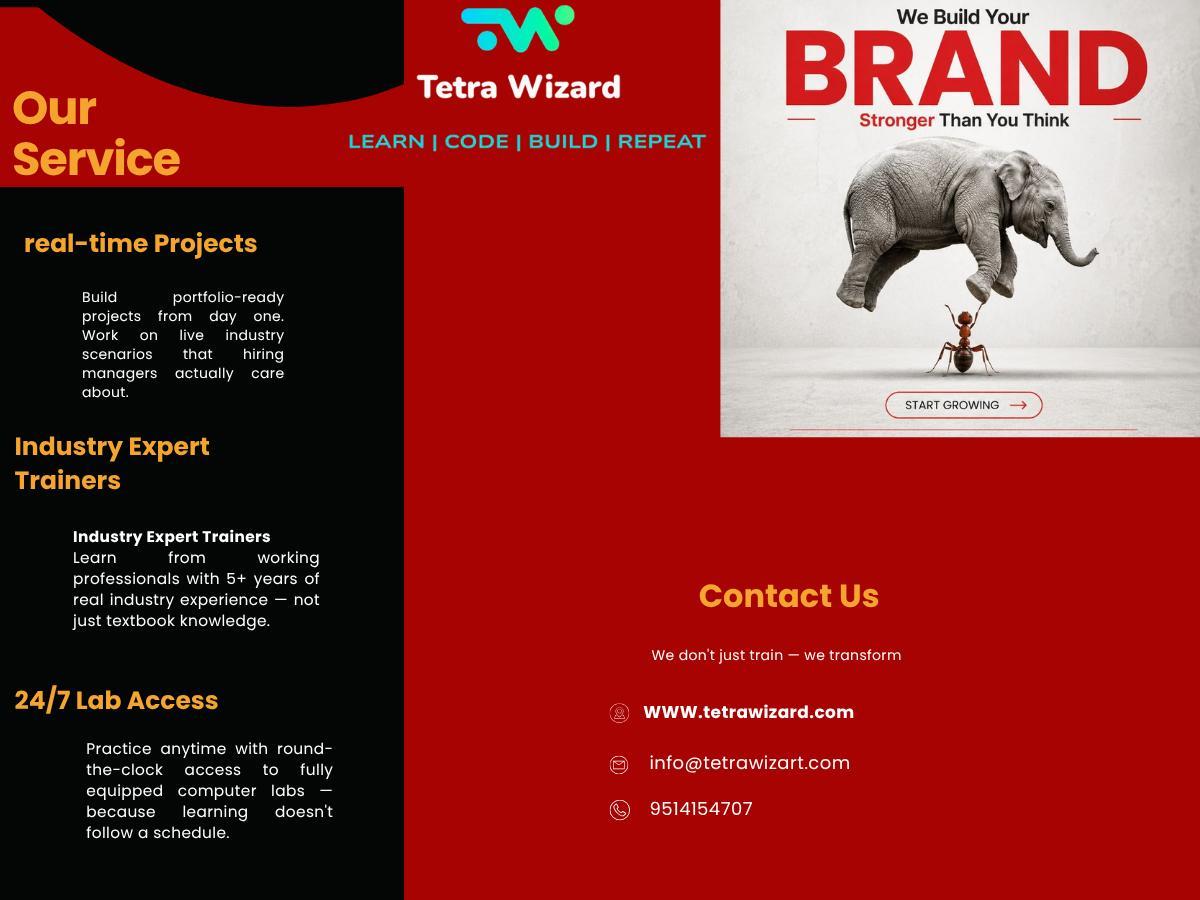 Our Service

real-time Projects

Build portfolio-ready projects from day one. Work on live industry scenarios that hiring managers actually care about.

Industry Expert Trainers

Industry Expert Trainers
Learn from working professionals with 5+ years of real industry experience — not just textbook knowledge.

24/7 Lab Access

Practice anytime with round-the-clock access to fully equipped computer labs — because learning doesn't follow a schedule.

Tetra Wizard

LEARN | CODE | BUILD | REPEAT

We Build Your
BRAND
Stronger Than You Think

START GROWING

Contact Us

We don't just train — we transform

WWW.tetrawizard.com

info@tetrawizart.com

9514154707